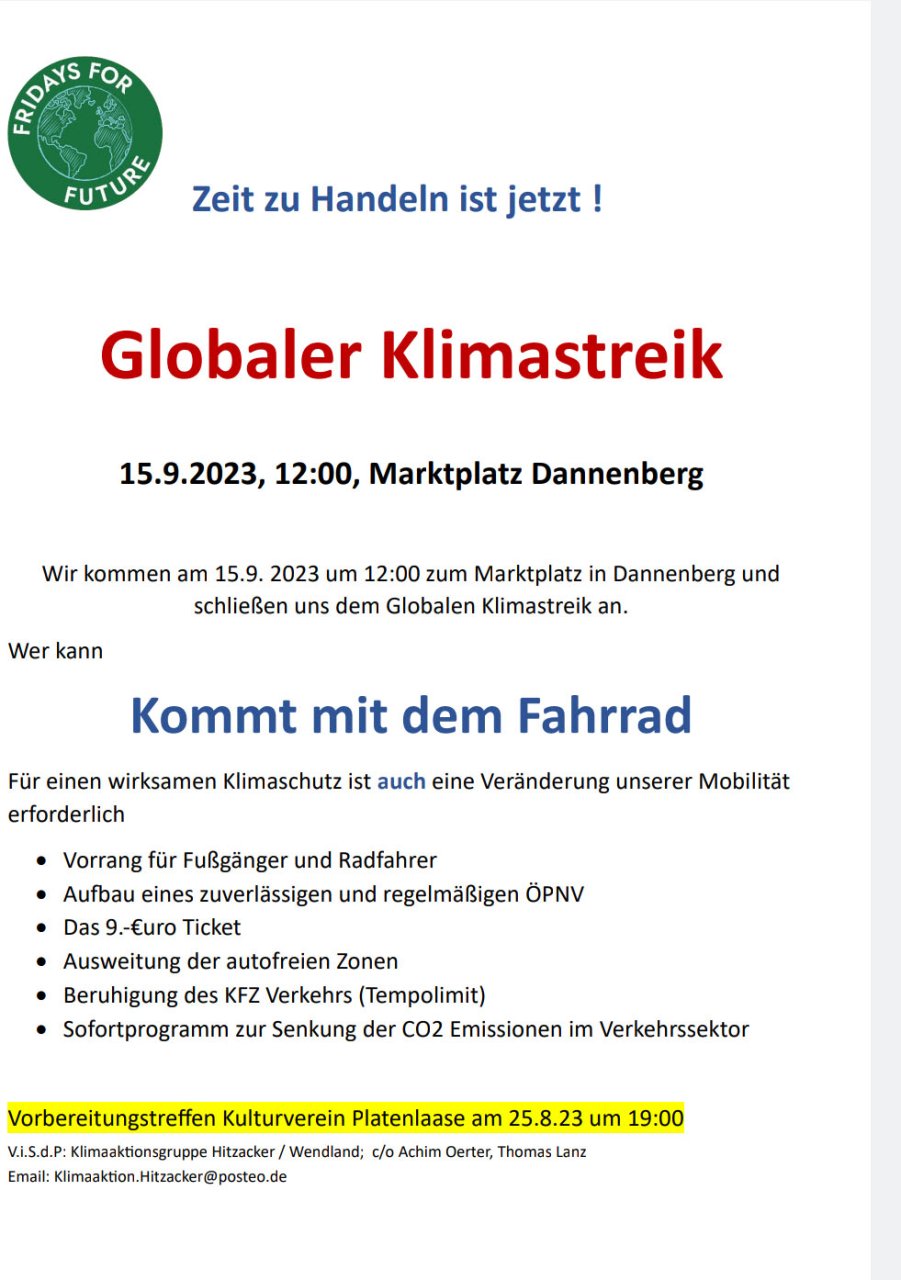 FRIDAYS FOR FUTURE

Zeit zu Handeln ist jetzt !

Globaler Klimastreik

15.9.2023, 12:00, Marktplatz Dannenberg

Wir kommen am 15.9. 2023 um 12:00 zum Marktplatz in Dannenberg und schließen uns dem Globalen Klimastreik an.

Wer kann

Kommt mit dem Fahrrad

Für einen wirksamen Klimaschutz ist auch eine Veränderung unserer Mobilität erforderlich

- Vorrang für Fußgänger und Radfahrer
- Aufbau eines zuverlässigen und regelmäßigen ÖPNV
- Das 9.-€uro Ticket
- Ausweitung der autofreien Zonen
- Beruhigung des KFZ Verkehrs (Tempolimit)
- Sofortprogramm zur Senkung der CO2 Emissionen im Verkehrssektor

Vorbereitungstreffen Kulturverein Platenlaase am 25.8.23 um 19:00

V.i.S.d.P: Klimaaktionsgruppe Hitzacker / Wendland; c/o Achim Oerter, Thomas Lanz
Email: Klimaaktion.Hitzacker@posteo.de